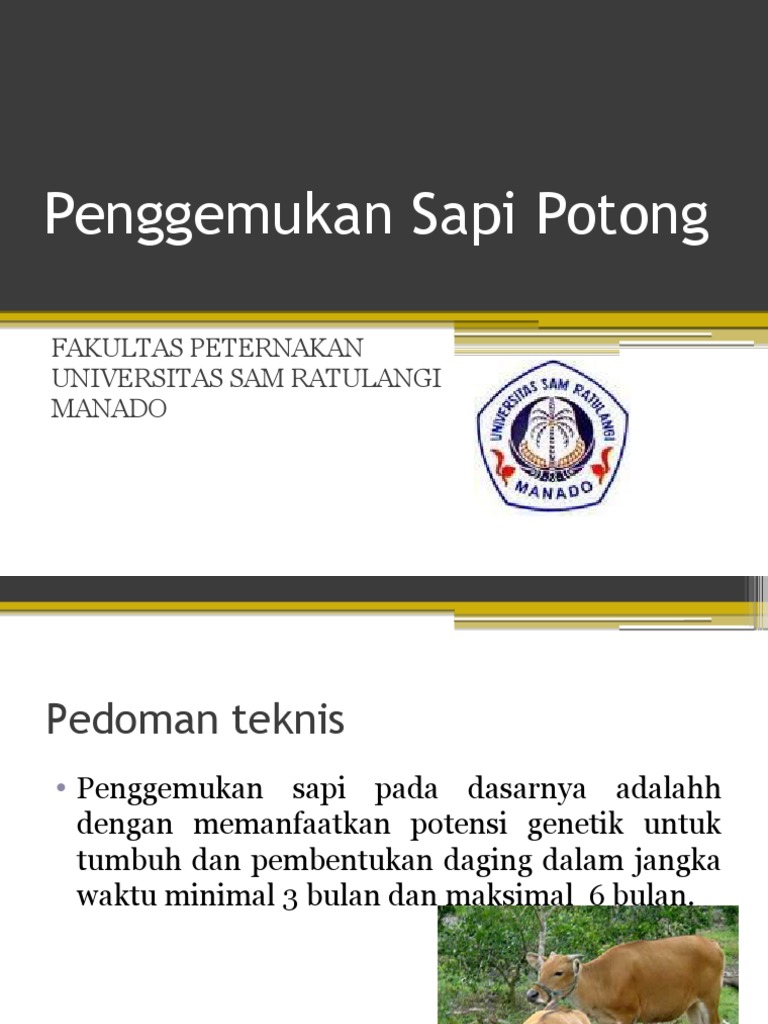 Penggemukan Sapi Potong

FAKULTAS PETERNAKAN
UNIVERSITAS SAM RATULANGI
MANADO

UNIVERSITAS SAM RATULANGI
MANADO

Pedoman teknis

• Penggemukan sapi pada dasarnya adalahh dengan memanfaatkan potensi genetik untuk tumbuh dan pembentukan daging dalam jangka waktu minimal 3 bulan dan maksimal 6 bulan.